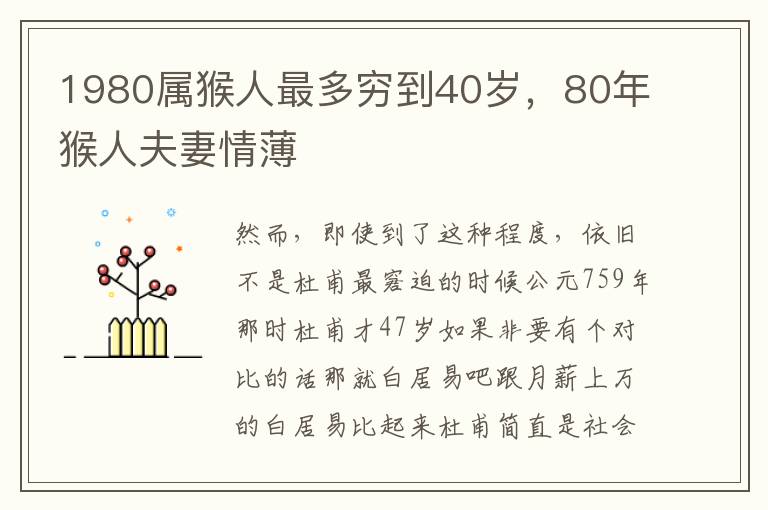 1980属猴人最多穷到40岁，80年猴人夫妻情薄

然而，即使到了这种程度，依旧不是杜甫最窘迫的时候公元759年那时杜甫才47岁如果非要有个对比的话那就白居易吧跟月薪上万的白居易比起来杜甫简直是社会